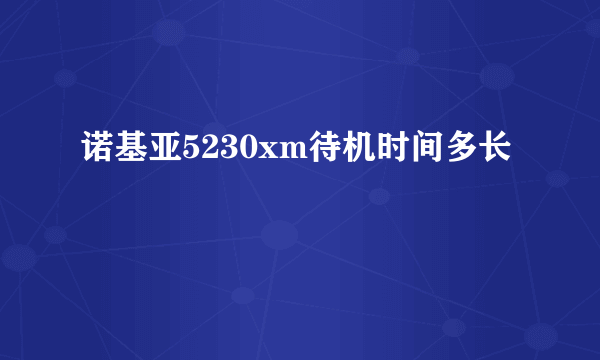 诺基亚5230xm待机时间多长